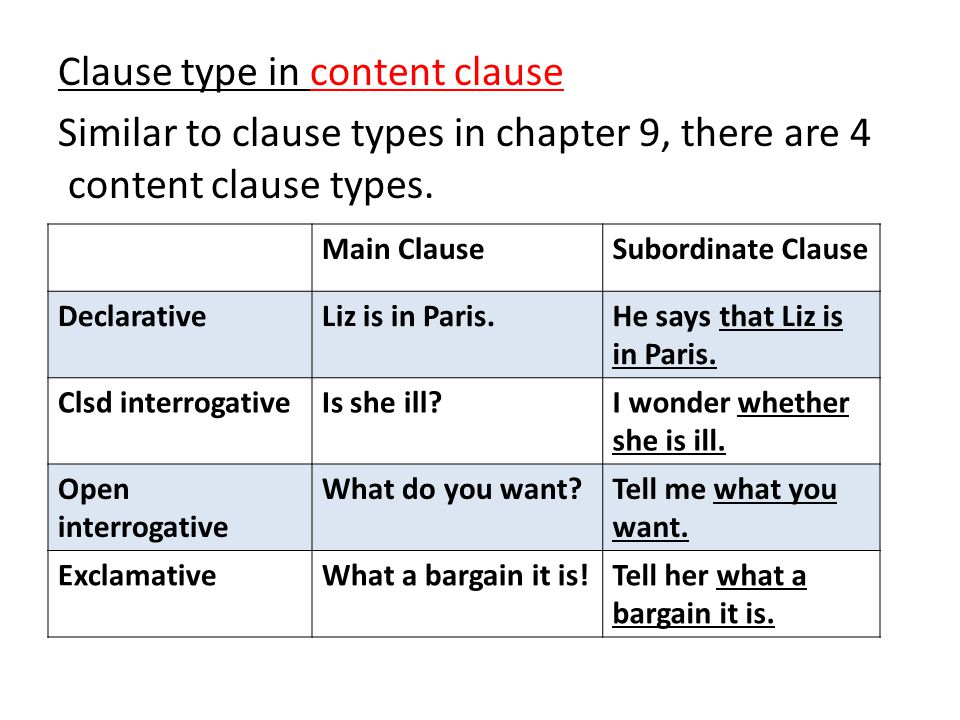 Clause type in content clause

Similar to clause types in chapter 9, there are 4 content clause types.

| | Main Clause | Subordinate Clause |
|---|---|---|
| Declarative | Liz is in Paris. | He says that Liz is in Paris. |
| Clsd interrogative | Is she ill? | I wonder whether she is ill. |
| Open interrogative | What do you want? | Tell me what you want. |
| Exclamative | What a bargain it is! | Tell her what a bargain it is. |